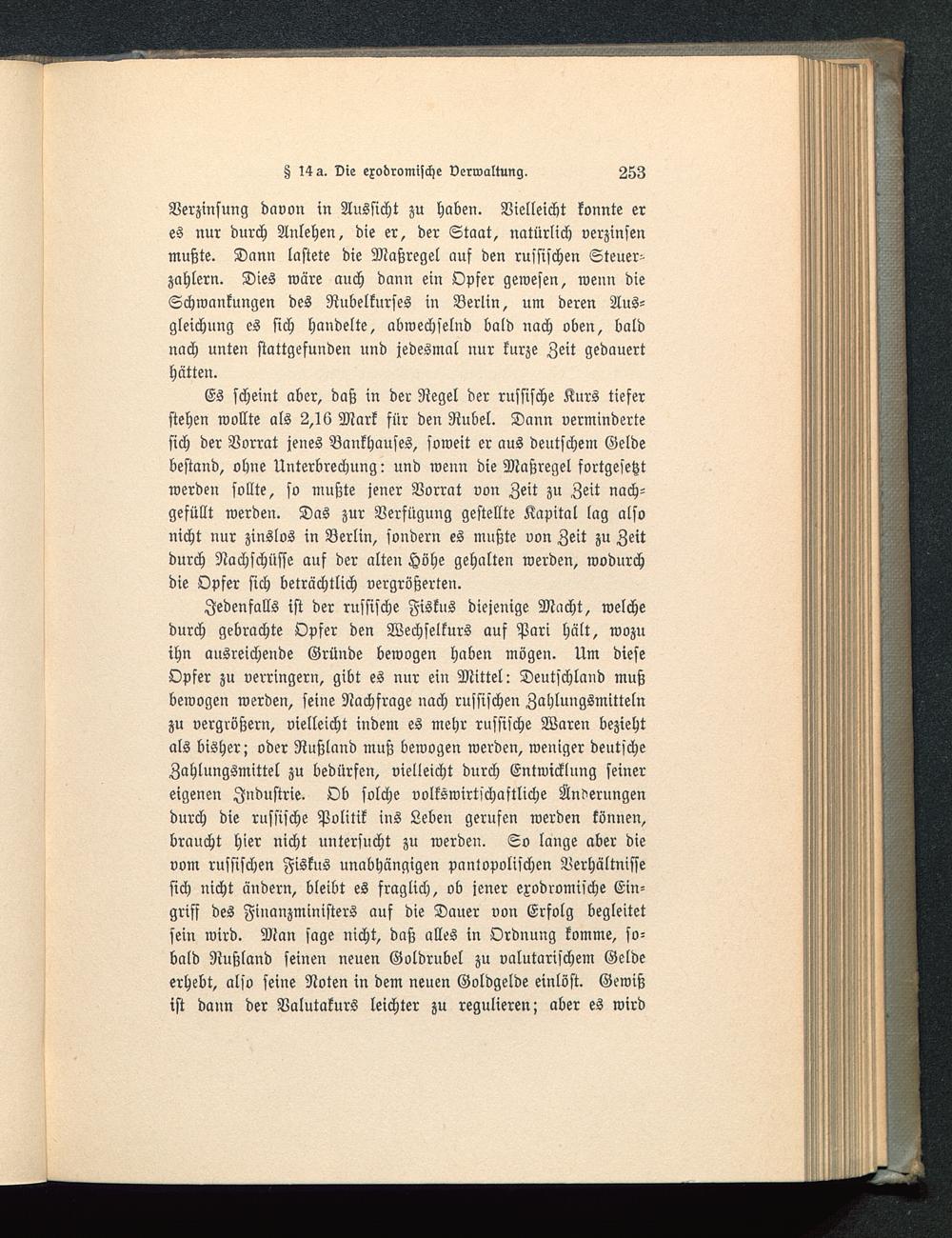 § 14 a. Die exodromische Verwaltung. 253

Verzinsung davon in Aussicht zu haben. Vielleicht konnte er es nur durch Anlehen, die er, der Staat, natürlich verzinsen mußte. Dann lastete die Maßregel auf den russischen Steuerzahlern. Dies wäre auch dann ein Opfer gewesen, wenn die Schwankungen des Rubelkurses in Berlin, um deren Ausgleichung es sich handelte, abwechselnd bald nach oben, bald nach unten stattgefunden und jedesmal nur kurze Zeit gedauert hätten.

Es scheint aber, daß in der Regel der russische Kurs tiefer stehen wollte als 2,16 Mark für den Rubel. Dann verminderte sich der Vorrat jenes Bankhauses, soweit er aus deutschem Gelde bestand, ohne Unterbrechung: und wenn die Maßregel fortgesetzt werden sollte, so mußte jener Vorrat von Zeit zu Zeit nachgefüllt werden. Das zur Verfügung gestellte Kapital lag also nicht nur zinslos in Berlin, sondern es mußte von Zeit zu Zeit durch Nachschüsse auf der alten Höhe gehalten werden, wodurch die Opfer sich beträchtlich vergrößerten.

Jedenfalls ist der russische Fiskus diejenige Macht, welche durch gebrachte Opfer den Wechselkurs auf Pari hält, wozu ihn ausreichende Gründe bewogen haben mögen. Um diese Opfer zu verringern, gibt es nur ein Mittel: Deutschland muß bewogen werden, seine Nachfrage nach russischen Zahlungsmitteln zu vergrößern, vielleicht indem es mehr russische Waren bezieht als bisher; oder Rußland muß bewogen werden, weniger deutsche Zahlungsmittel zu bedürfen, vielleicht durch Entwicklung seiner eigenen Industrie. Ob solche volkswirtschaftliche Änderungen durch die russische Politik ins Leben gerufen werden können, braucht hier nicht untersucht zu werden. So lange aber die vom russischen Fiskus unabhängigen pantopolischen Verhältnisse sich nicht ändern, bleibt es fraglich, ob jener exodromische Eingriff des Finanzministers auf die Dauer von Erfolg begleitet sein wird. Man sage nicht, daß alles in Ordnung komme, sobald Rußland seinen neuen Goldrubel zu valutarischem Gelde erhebt, also seine Noten in dem neuen Goldgelde einlöst. Gewiß ist dann der Valutakurs leichter zu regulieren; aber es wird